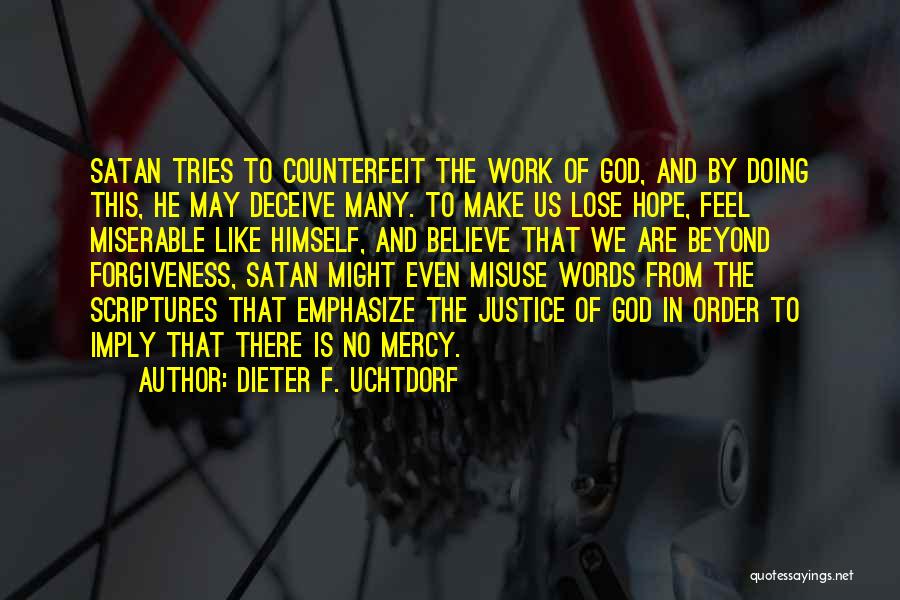 SATAN TRIES TO COUNTERFEIT THE WORK OF GOD, AND BY DOING THIS, HE MAY DECEIVE MANY. TO MAKE US LOSE HOPE, FEEL MISERABLE LIKE HIMSELF, AND BELIEVE THAT WE ARE BEYOND FORGIVENESS, SATAN MIGHT EVEN MISUSE WORDS FROM THE SCRIPTURES THAT EMPHASIZE THE JUSTICE OF GOD IN ORDER TO IMPLY THAT THERE IS NO MERCY.

AUTHOR: DIETER F. UCHTDORF

quotessayings.net